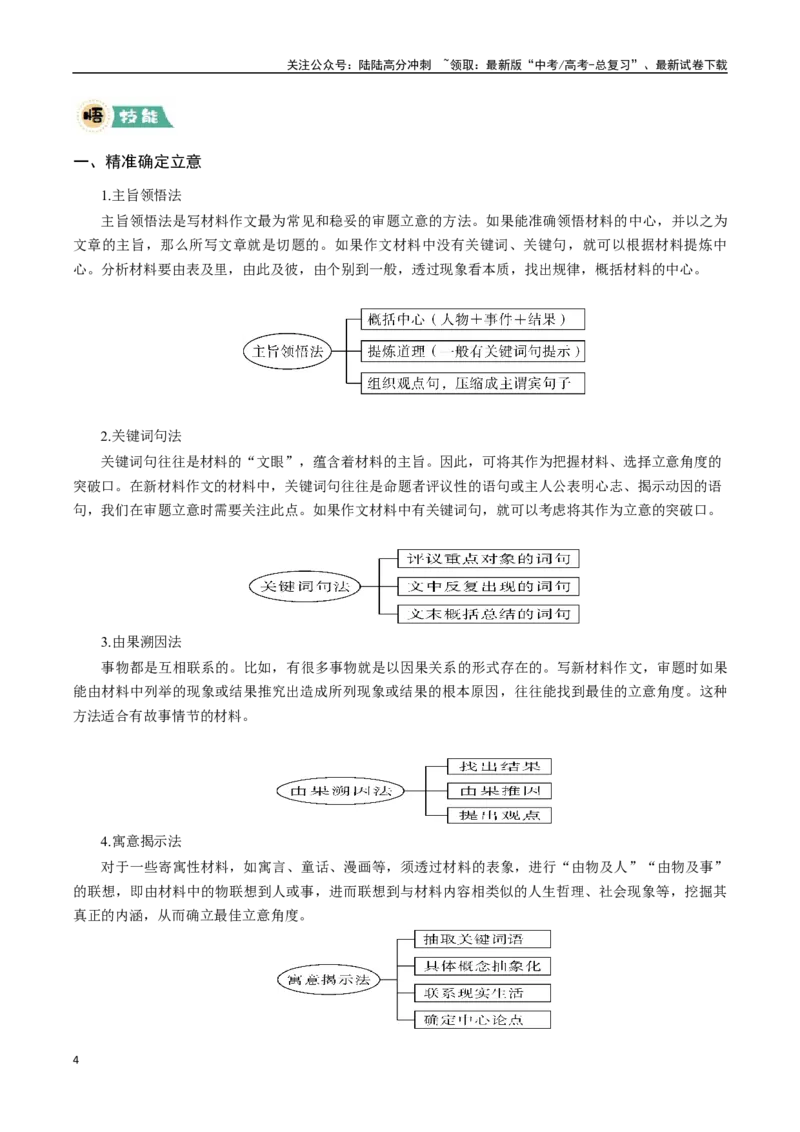 关注公众号：陆陆高分冲刺 ~领取：最新版“中考/高考-总复习”、最新试卷下载

悟 技能

一、精准确定立意

1.主旨领悟法

主旨领悟法是写材料作文最为常见和稳妥的审题立意的方法。如果能准确领悟材料的中心，并以之为文章的主旨，那么所写文章就是切题的。如果作文材料中没有关键词、关键句，就可以根据材料提炼中心。分析材料要由表及里，由此及彼，由个别到一般，透过现象看本质，找出规律，概括材料的中心。

主旨领悟法

概括中心（人物＋事件＋结果）

提炼道理（一般有关键词句提示）

组织观点句，压缩成主谓宾句子

2.关键词句法

关键词句往往是材料的“文眼”，蕴含着材料的主旨。因此，可将其作为把握材料、选择立意角度的突破口。在新材料作文的材料中，关键词句往往是命题者评议性的语句或主人公表明心志、揭示动因的语句，我们在审题立意时需要关注此点。如果作文材料中有关键词句，就可以考虑将其作为立意的突破口。

关键词句法

评议重点对象的词句

文中反复出现的词句

文末概括总结的词句

3.由果溯因法

事物都是互相联系的。比如，有很多事物就是以因果关系的形式存在的。写新材料作文，审题时如果能由材料中列举的现象或结果推究出造成所列现象或结果的根本原因，往往能找到最佳的立意角度。这种方法适合有故事情节的材料。

由果溯因法

找出结果

由果推因

提出观点

4.寓意揭示法

对于一些寄寓性材料，如寓言、童话、漫画等，须透过材料的表象，进行“由物及人”“由物及事”的联想，即由材料中的物联想到人或事，进而联想到与材料内容相类似的人生哲理、社会现象等，挖掘其真正的内涵，从而确立最佳立意角度。

寓意揭示法

抽取关键词语

具体概念抽象化

联系现实生活

确定中心论点

4